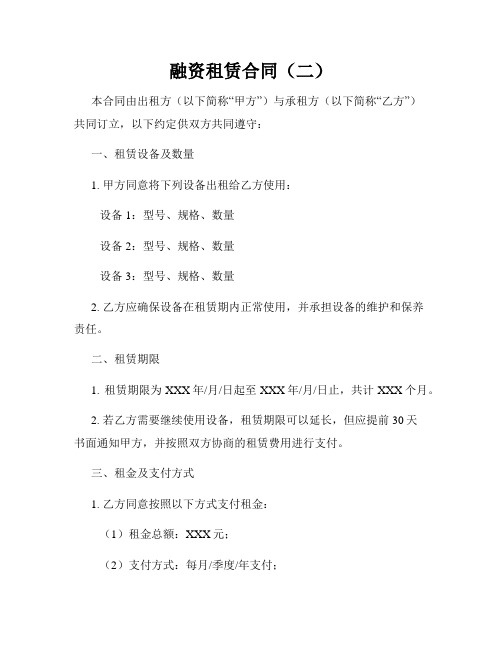 融资租赁合同（二）

本合同由出租方（以下简称“甲方”）与承租方（以下简称“乙方”）共同订立，以下约定供双方共同遵守：

一、租赁设备及数量

1. 甲方同意将下列设备出租给乙方使用：

设备 1：型号、规格、数量

设备 2：型号、规格、数量

设备 3：型号、规格、数量

2. 乙方应确保设备在租赁期内正常使用，并承担设备的维护和保养责任。

二、租赁期限

1. 租赁期限为 XXX 年/月/日起至 XXX 年/月/日止，共计 XXX 个月。

2. 若乙方需要继续使用设备，租赁期限可以延长，但应提前 30 天书面通知甲方，并按照双方协商的租赁费用进行支付。

三、租金及支付方式

1. 乙方同意按照以下方式支付租金：

（1）租金总额：XXX 元；

（2）支付方式：每月/季度/年支付；